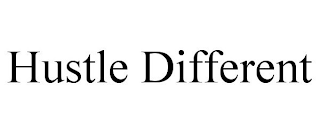 Hustle Different